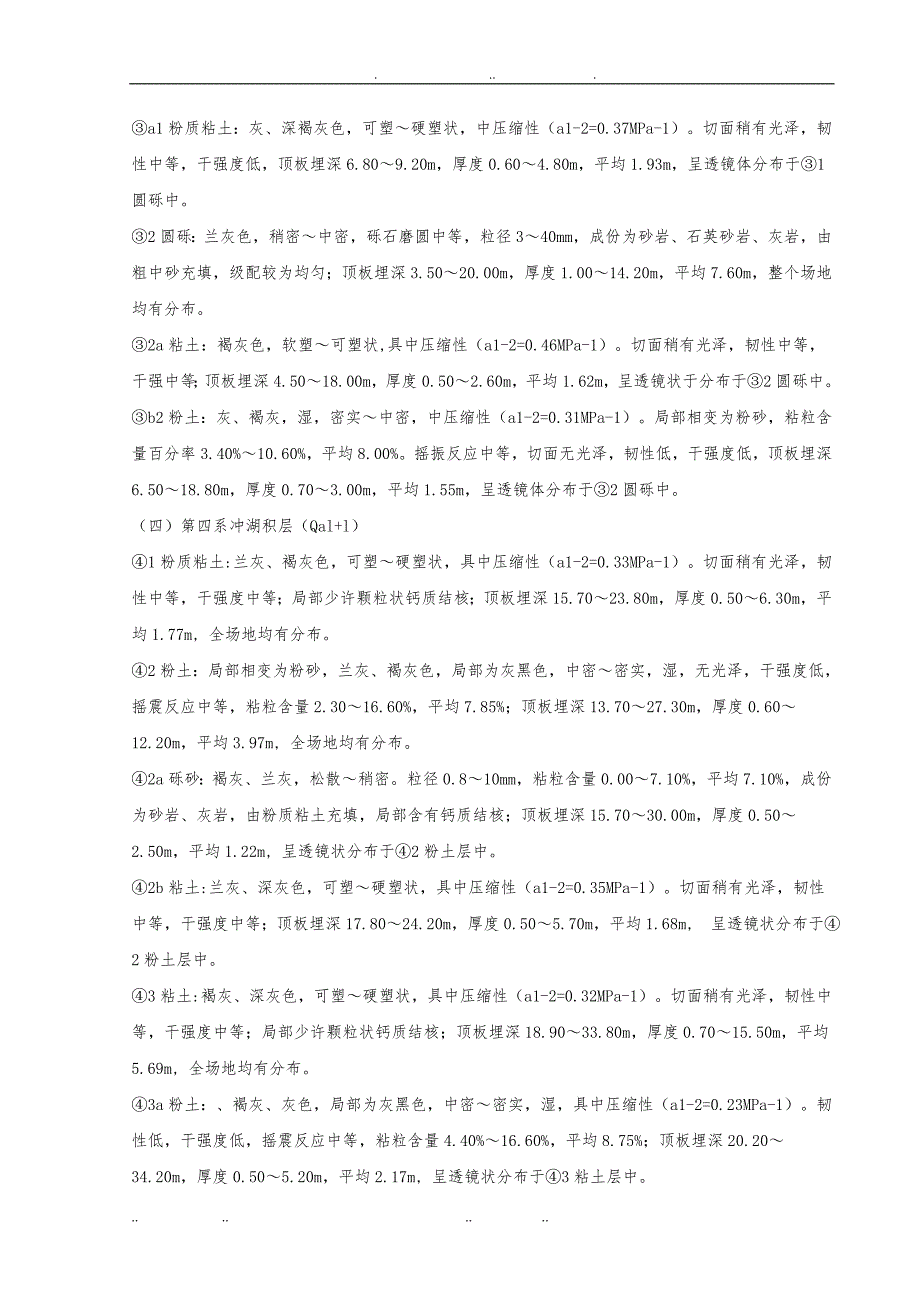 . .. .

③a1 粉质粘土：灰、深褐灰色，可塑～硬塑状，中压缩性（a1-2=0.37MPa-1）。切面稍有光泽，韧性中等，干强度低，顶板埋深 6.80～9.20m，厚度 0.60～4.80m，平均 1.93m，呈透镜体分布于③1 圆砾中。

③2 圆砾：兰灰色，稍密～中密，砾石磨圆中等，粒径 3～40mm，成份为砂岩、石英砂岩、灰岩，由粗中砂充填，级配较为均匀；顶板埋深 3.50～20.00m，厚度 1.00～14.20m，平均 7.60m，整个场地均有分布。

③2a 粘土：褐灰色，软塑～可塑状,具中压缩性（a1-2=0.46MPa-1）。切面稍有光泽，韧性中等，干强中等；顶板埋深 4.50～18.00m，厚度 0.50～2.60m，平均 1.62m，呈透镜状于分布于③2 圆砾中。

③b2 粉土：灰、褐灰，湿，密实～中密，中压缩性（a1-2=0.31MPa-1）。局部相变为粉砂，粘粒含量百分率 3.40%～10.60%，平均 8.00%。摇振反应中等，切面无光泽，韧性低，干强度低，顶板埋深 6.50～18.80m，厚度 0.70～3.00m，平均 1.55m，呈透镜体分布于③2 圆砾中。

（四）第四系冲湖积层（Qal+l）

④1 粉质粘土：兰灰、褐灰色，可塑～硬塑状，具中压缩性（a1-2=0.33MPa-1）。切面稍有光泽，韧性中等，干强度中等；局部少许颗粒状钙质结核；顶板埋深 15.70～23.80m，厚度 0.50～6.30m，平均 1.77m，全场地均有分布。

④2 粉土：局部相变为粉砂，兰灰、褐灰色，局部为灰黑色，中密～密实，湿，无光泽，干强度低，摇震反应中等，粘粒含量 2.30～16.60%，平均 7.85%；顶板埋深 13.70～27.30m，厚度 0.60～12.20m，平均 3.97m，全场地均有分布。

④2a 砾砂：褐灰、兰灰，松散～稍密。粒径 0.8～10mm，粘粒含量 0.00～7.10%，平均 7.10%，成份为砂岩、灰岩，由粉质粘土充填，局部含有钙质结核；顶板埋深 15.70～30.00m，厚度 0.50～2.50m，平均 1.22m，呈透镜状分布于④2 粉土层中。

④2b 粘土:兰灰、深灰色，可塑～硬塑状，具中压缩性（a1-2=0.35MPa-1）。切面稍有光泽，韧性中等，干强度中等；顶板埋深 17.80～24.20m，厚度 0.50～5.70m，平均 1.68m， 呈透镜状分布于④2 粉土层中。

④3 粘土:褐灰、深灰色，可塑～硬塑状，具中压缩性（a1-2=0.32MPa-1）。切面稍有光泽，韧性中等，干强度中等；局部少许颗粒状钙质结核；顶板埋深 18.90～33.80m，厚度 0.70～15.50m，平均 5.69m，全场地均有分布。

④3a 粉土：、褐灰、灰色，局部为灰黑色，中密～密实，湿，具中压缩性（a1-2=0.23MPa-1）。韧性低，干强度低，摇震反应中等，粘粒含量 4.40%～16.60%，平均 8.75%；顶板埋深 20.20～34.20m，厚度 0.50～5.20m，平均 2.17m，呈透镜状分布于④3 粘土层中。

.. .. .. ..